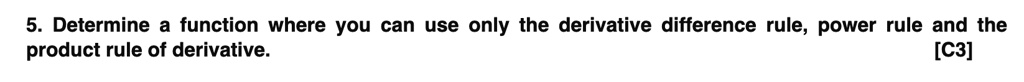 5. Determine a function where you can use only the derivative difference rule, power rule and the product rule of derivative. [C3]